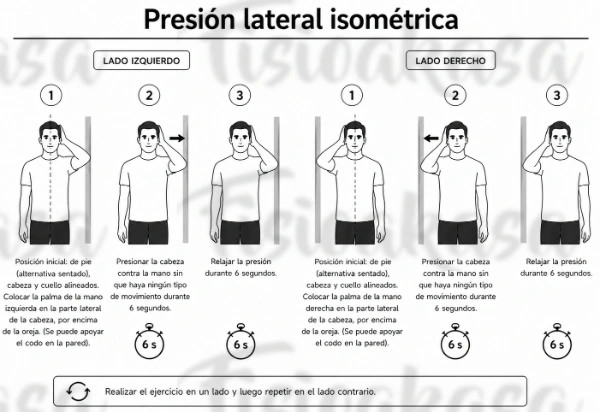 Presión lateral isométrica

LADO IZQUIERDO

1

Posición inicial: de pie (alternativa sentado), cabeza y cuello alineados. Colocar la palma de la mano izquierda en la parte lateral de la cabeza, por encima de la oreja. (Se puede apoyar el codo en la pared).

2

Presionar la cabeza contra la mano sin que haya ningún tipo de movimiento durante 6 segundos.

6 s

3

Relajar la presión durante 6 segundos.

6 s

LADO DERECHO

1

Posición inicial: de pie (alternativa sentado), cabeza y cuello alineados. Colocar la palma de la mano derecha en la parte lateral de la cabeza, por encima de la oreja. (Se puede apoyar el codo en la pared).

2

Presionar la cabeza contra la mano sin que haya ningún tipo de movimiento durante 6 segundos.

6 s

3

Relajar la presión durante 6 segundos.

6 s

Realizar el ejercicio en un lado y luego repetir en el lado contrario.

Fisioakasa